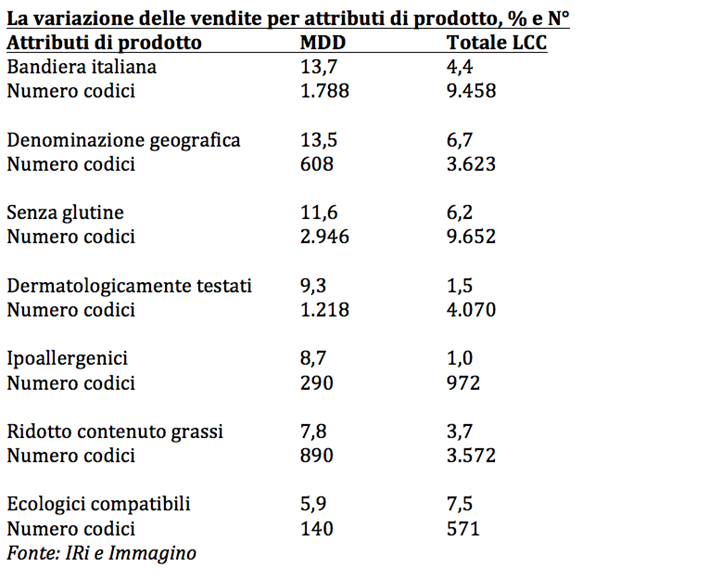 La variazione delle vendite per attributi di prodotto, % e N°

| Attributi di prodotto | MDD | Totale LCC |
|---|---|---|
| Bandiera italiana | 13,7 | 4,4 |
| Numero codici | 1.788 | 9.458 |
| Denominazione geografica | 13,5 | 6,7 |
| Numero codici | 608 | 3.623 |
| Senza glutine | 11,6 | 6,2 |
| Numero codici | 2.946 | 9.652 |
| Dermatologicamente testati | 9,3 | 1,5 |
| Numero codici | 1.218 | 4.070 |
| Ipoallergenici | 8,7 | 1,0 |
| Numero codici | 290 | 972 |
| Ridotto contenuto grassi | 7,8 | 3,7 |
| Numero codici | 890 | 3.572 |
| Ecologici compatibili | 5,9 | 7,5 |
| Numero codici | 140 | 571 |

Fonte: IRi e Immagino